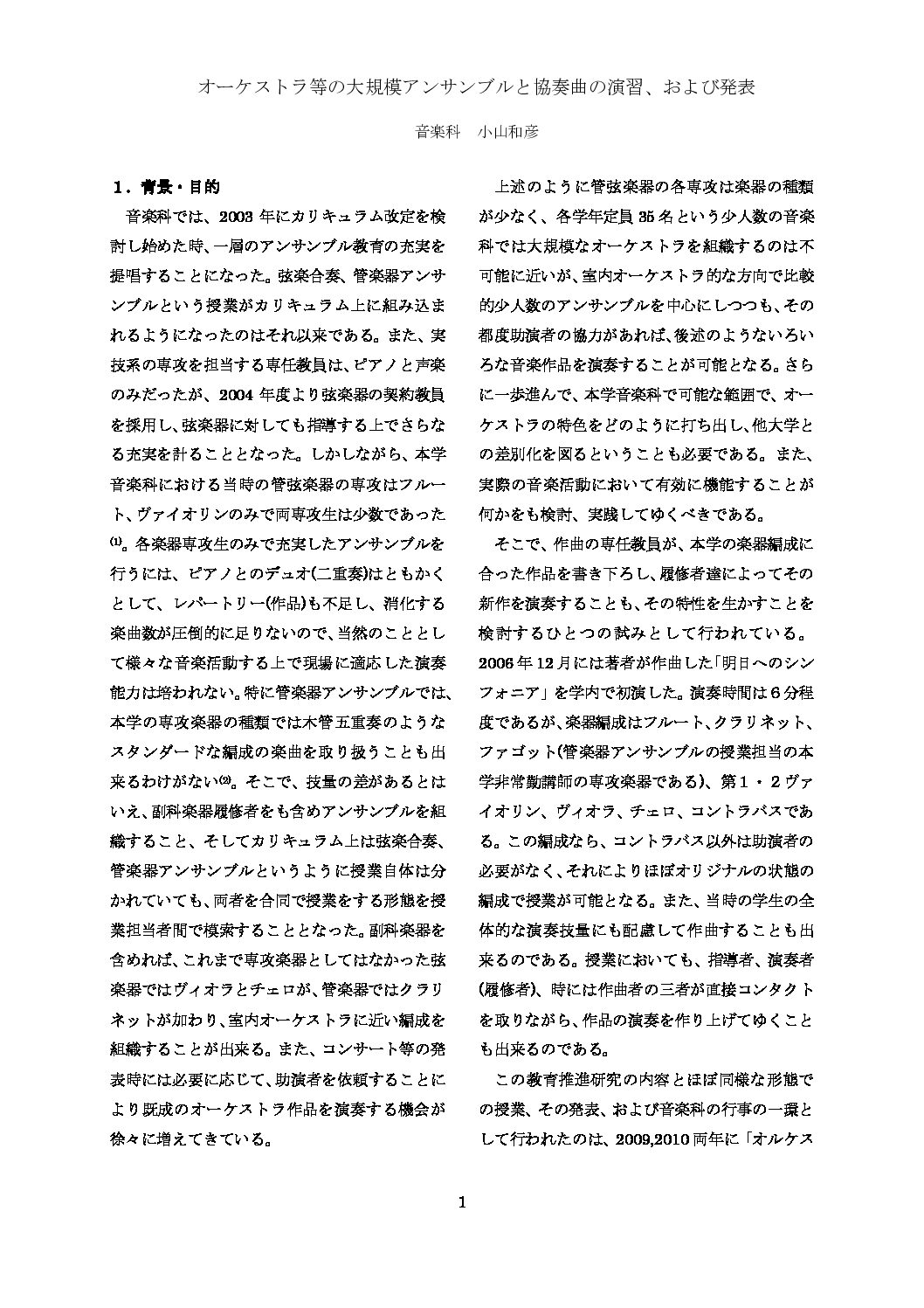 オーケストラ等の大規模アンサンブルと協奏曲の演習、および発表

音楽科　小山和彦

１．背景・目的

音楽科では、2003 年にカリキュラム改定を検討し始めた時、一層のアンサンブル教育の充実を提唱することになった。弦楽合奏、管楽器アンサンブルという授業がカリキュラム上に組み込まれるようになったのはそれ以来である。また、実技系の専攻を担当する専任教員は、ピアノと声楽のみだったが、2004 年度より弦楽器の契約教員を採用し、弦楽器に対しても指導する上でさらなる充実を計ることとなった。しかしながら、本学音楽科における当時の管弦楽器の専攻はフルート、ヴァイオリンのみで両専攻生は少数であった⑴。各楽器専攻生のみで充実したアンサンブルを行うには、ピアノとのデュオ(二重奏)はともかくとして、レパートリー(作品)も不足し、消化する楽曲数が圧倒的に足りないので、当然のこととして様々な音楽活動する上で現場に適応した演奏能力は培われない。特に管楽器アンサンブルでは、本学の専攻楽器の種類では木管五重奏のようなスタンダードな編成の楽曲を取り扱うことも出来るわけがない⑵。そこで、技量の差があるとはいえ、副科楽器履修者をも含めアンサンブルを組織すること、そしてカリキュラム上は弦楽合奏、管楽器アンサンブルというように授業自体は分かれていても、両者を合同で授業をする形態を授業担当者間で模索することとなった。副科楽器を含めれば、これまで専攻楽器としてはなかった弦楽器ではヴィオラとチェロが、管楽器ではクラリネットが加わり、室内オーケストラに近い編成を組織することが出来る。また、コンサート等の発表時には必要に応じて、助演者を依頼することにより既成のオーケストラ作品を演奏する機会が徐々に増えてきている。

上述のように管弦楽器の各専攻は楽器の種類が少なく、各学年定員 35 名という少人数の音楽科では大規模なオーケストラを組織するのは不可能に近いが、室内オーケストラ的な方向で比較的少人数のアンサンブルを中心にしつつも、その都度助演者の協力があれば、後述のようないろいろな音楽作品を演奏することが可能となる。さらに一歩進んで、本学音楽科で可能な範囲で、オーケストラの特色をどのように打ち出し、他大学との差別化を図るということも必要である。また、実際の音楽活動において有効に機能することが何かをも検討、実践してゆくべきである。

そこで、作曲の専任教員が、本学の楽器編成に合った作品を書き下ろし、履修者達によってその新作を演奏することも、その特性を生かすことを検討するひとつの試みとして行われている。2006 年 12 月には著者が作曲した「明日へのシンフォニア」を学内で初演した。演奏時間は６分程度であるが、楽器編成はフルート、クラリネット、ファゴット(管楽器アンサンブルの授業担当の本学非常勤講師の専攻楽器である)、第１・２ヴァイオリン、ヴィオラ、チェロ、コントラバスである。この編成なら、コントラバス以外は助演者の必要がなく、それによりほぼオリジナルの状態の編成で授業が可能となる。また、当時の学生の全体的な演奏技量にも配慮して作曲することも出来るのである。授業においても、指導者、演奏者(履修者)、時には作曲者の三者が直接コンタクトを取りながら、作品の演奏を作り上げてゆくことも出来るのである。

この教育推進研究の内容とほぼ同様な形態での授業、その発表、および音楽科の行事の一環として行われたのは、2009,2010 両年に「オルケス

1